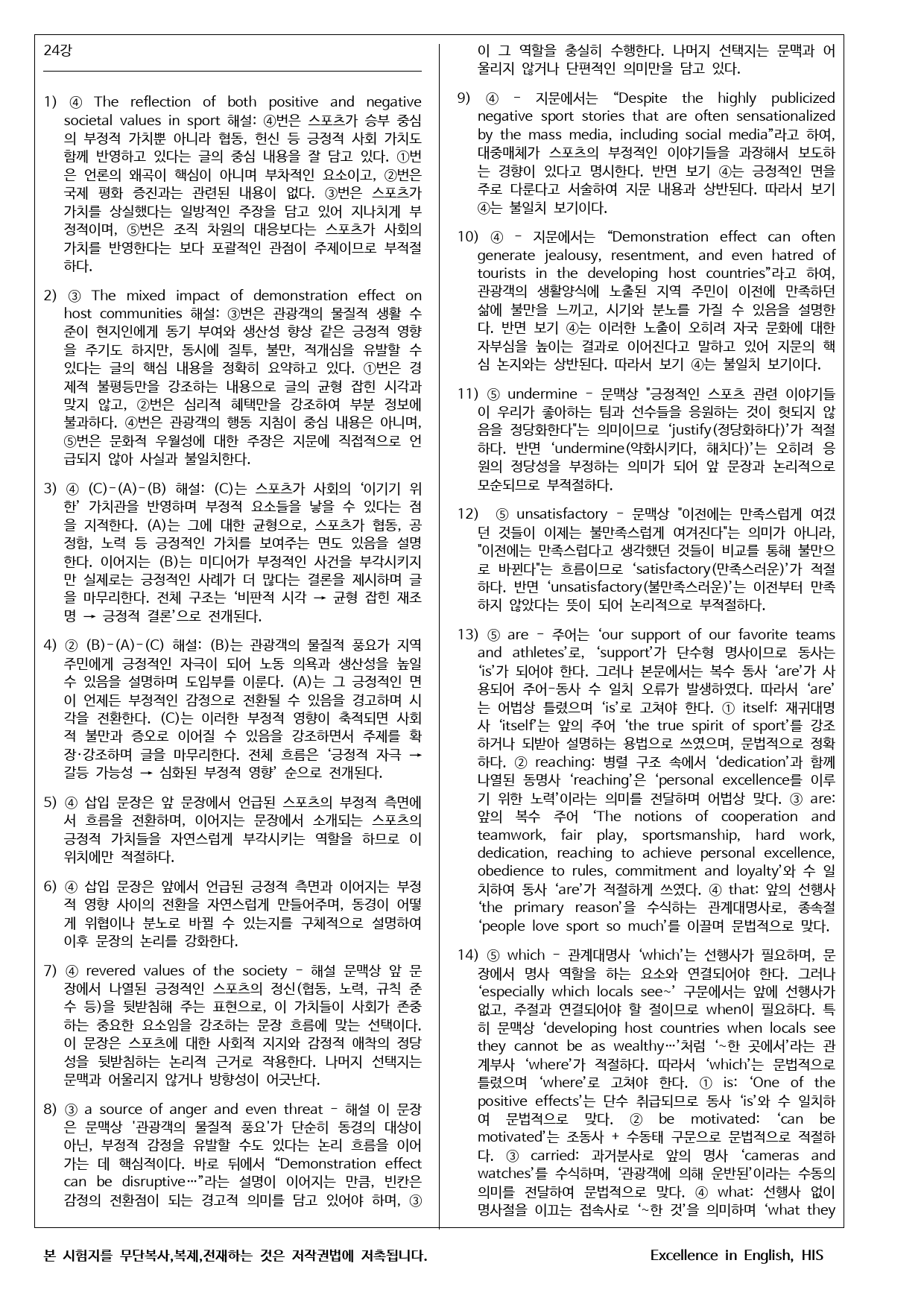 24강

1) ④ The reflection of both positive and negative societal values in sport 해설: ④번은 스포츠가 승부 중심의 부정적 가치뿐 아니라 협동, 헌신 등 긍정적 사회 가치도 함께 반영하고 있다는 글의 중심 내용을 잘 담고 있다. ①번은 언론의 왜곡이 핵심이 아니며 부차적인 요소이고, ②번은 국제 평화 증진과는 관련된 내용이 없다. ③번은 스포츠가 가치를 상실했다는 일방적인 주장을 담고 있어 지나치게 부정적이며, ⑤번은 조직 차원의 대응보다는 스포츠가 사회의 가치를 반영한다는 보다 포괄적인 관점이 주제이므로 부적절하다.

2) ③ The mixed impact of demonstration effect on host communities 해설: ③번은 관광객의 물질적 생활 수준이 현지인에게 동기 부여와 생산성 향상 같은 긍정적 영향을 주기도 하지만, 동시에 질투, 불만, 적개심을 유발할 수 있다는 글의 핵심 내용을 정확히 요약하고 있다. ①번은 경제적 불평등만을 강조하는 내용으로 글의 균형 잡힌 시각과 맞지 않고, ②번은 심리적 혜택만을 강조하여 부분 정보에 불과하다. ④번은 관광객의 행동 지침이 중심 내용은 아니며, ⑤번은 문화적 우월성에 대한 주장은 지문에 직접적으로 언급되지 않아 사실과 불일치한다.

3) ④ (C)-(A)-(B) 해설: (C)는 스포츠가 사회의 '이기기 위한' 가치관을 반영하며 부정적 요소들을 낳을 수 있다는 점을 지적한다. (A)는 그에 대한 균형으로, 스포츠가 협동, 공정함, 노력 등 긍정적인 가치를 보여주는 면도 있음을 설명한다. 이어지는 (B)는 미디어가 부정적인 사건을 부각시키지만 실제로는 긍정적인 사례가 더 많다는 결론을 제시하며 글을 마무리한다. 전체 구조는 '비판적 시각 → 균형 잡힌 재조명 → 긍정적 결론'으로 전개된다.

4) ② (B)-(A)-(C) 해설: (B)는 관광객의 물질적 풍요가 지역 주민에게 긍정적인 자극이 되어 노동 의욕과 생산성을 높일 수 있음을 설명하며 도입부를 이룬다. (A)는 그 긍정적인 면이 언제든 부정적인 감정으로 전환될 수 있음을 경고하며 시각을 전환한다. (C)는 이러한 부정적 영향이 축적되면 사회적 불만과 증오로 이어질 수 있음을 강조하면서 주제를 확장·강조하며 글을 마무리한다. 전체 흐름은 '긍정적 자극 → 갈등 가능성 → 심화된 부정적 영향' 순으로 전개된다.

5) ④ 삽입 문장은 앞 문장에서 언급된 스포츠의 부정적 측면에서 흐름을 전환하며, 이어지는 문장에서 소개되는 스포츠의 긍정적 가치들을 자연스럽게 부각시키는 역할을 하므로 이 위치에만 적절하다.

6) ④ 삽입 문장은 앞에서 언급된 긍정적 측면과 이어지는 부정적 영향 사이의 전환을 자연스럽게 만들어주며, 동경이 어떻게 위협이나 분노로 바뀔 수 있는지를 구체적으로 설명하여 이후 문장의 논리를 강화한다.

7) ④ revered values of the society - 해설 문맥상 앞 문장에서 나열된 긍정적인 스포츠의 정신(협동, 노력, 규칙 준수 등)을 뒷받침해 주는 표현으로, 이 가치들이 사회가 존중하는 중요한 요소임을 강조하는 문장 흐름에 맞는 선택이다. 이 문장은 스포츠에 대한 사회적 지지와 감정적 애착의 정당성을 뒷받침하는 논리적 근거로 작용한다. 나머지 선택지는 문맥과 어울리지 않거나 방향성이 어긋난다.

8) ③ a source of anger and even threat - 해설 이 문장은 문맥상 '관광객의 물질적 풍요'가 단순히 동경의 대상이 아닌, 부정적 감정을 유발할 수도 있다는 논리 흐름을 이어가는 데 핵심적이다. 바로 뒤에서 "Demonstration effect can be disruptive…"라는 설명이 이어지는 만큼, 빈칸은 감정의 전환점이 되는 경고적 의미를 담고 있어야 하며, ③이 그 역할을 충실히 수행한다. 나머지 선택지는 문맥과 어울리지 않거나 단편적인 의미만을 담고 있다.

9) ④ - 지문에서는 "Despite the highly publicized negative sport stories that are often sensationalized by the mass media, including social media"라고 하여, 대중매체가 스포츠의 부정적인 이야기들을 과장해서 보도하는 경향이 있다고 명시한다. 반면 보기 ④는 긍정적인 면을 주로 다룬다고 서술하여 지문 내용과 상반된다. 따라서 보기 ④는 불일치 보기이다.

10) ④ - 지문에서는 "Demonstration effect can often generate jealousy, resentment, and even hatred of tourists in the developing host countries"라고 하여, 관광객의 생활양식에 노출된 지역 주민이 이전에 만족하던 삶에 불만을 느끼고, 시기와 분노를 가질 수 있음을 설명한다. 반면 보기 ④는 이러한 노출이 오히려 자국 문화에 대한 자부심을 높이는 결과로 이어진다고 말하고 있어 지문의 핵심 논지와는 상반된다. 따라서 보기 ④는 불일치 보기이다.

11) ⑤ undermine - 문맥상 "긍정적인 스포츠 관련 이야기들이 우리가 좋아하는 팀과 선수들을 응원하는 것이 헛되지 않음을 정당화한다"는 의미이므로 'justify(정당화하다)'가 적절하다. 반면 'undermine(약화시키다, 해치다)'는 오히려 응원의 정당성을 부정하는 의미가 되어 앞 문장과 논리적으로 모순되므로 부적절하다.

12) ⑤ unsatisfactory - 문맥상 "이전에는 만족스럽게 여겼던 것들이 이제는 불만족스럽게 여겨진다"는 의미가 아니라, "이전에는 만족스럽다고 생각했던 것들이 비교를 통해 불만으로 바뀐다"는 흐름이므로 'satisfactory(만족스러운)'가 적절하다. 반면 'unsatisfactory(불만족스러운)'는 이전부터 만족하지 않았다는 뜻이 되어 논리적으로 부적절하다.

13) ⑤ are - 주어는 'our support of our favorite teams and athletes'로, 'support'가 단수형 명사이므로 동사는 'is'가 되어야 한다. 그러나 본문에서는 복수 동사 'are'가 사용되어 주어-동사 수 일치 오류가 발생하였다. 따라서 'are'는 어법상 틀렸으며 'is'로 고쳐야 한다. ① itself: 재귀대명사 'itself'는 앞의 주어 'the true spirit of sport'를 강조하거나 되받아 설명하는 용법으로 쓰였으며, 문법적으로 정확하다. ② reaching: 병렬 구조 속에서 'dedication'과 함께 나열된 동명사 'reaching'은 'personal excellence를 이루기 위한 노력'이라는 의미를 전달하며 어법상 맞다. ③ are: 앞의 복수 주어 'The notions of cooperation and teamwork, fair play, sportsmanship, hard work, dedication, reaching to achieve personal excellence, obedience to rules, commitment and loyalty'와 수 일치하여 동사 'are'가 적절하게 쓰였다. ④ that: 앞의 선행사 'the primary reason'을 수식하는 관계대명사로, 종속절 'people love sport so much'를 이끌며 문법적으로 맞다.

14) ⑤ which - 관계대명사 'which'는 선행사가 필요하며, 문장에서 명사 역할을 하는 요소와 연결되어야 한다. 그러나 'especially which locals see~' 구문에서는 앞에 선행사가 없고, 주절과 연결되어야 할 절이므로 when이 필요하다. 특히 문맥상 'developing host countries when locals see they cannot be as wealthy…'처럼 '~한 곳에서'라는 관계부사 'where'가 적절하다. 따라서 'which'는 문법적으로 틀렸으며 'where'로 고쳐야 한다. ① is: 'One of the positive effects'는 단수 취급되므로 동사 'is'와 수 일치하여 문법적으로 맞다. ② be motivated: 'can be motivated'는 조동사 + 수동태 구문으로 문법적으로 적절하다. ③ carried: 과거분사로 앞의 명사 'cameras and watches'를 수식하며, '관광객에 의해 운반된'이라는 수동의 의미를 전달하여 문법적으로 맞다. ④ what: 선행사 없이 명사절을 이끄는 접속사로 '~한 것'을 의미하며 'what they

본 시험지를 무단복사,복제,전재하는 것은 저작권법에 저촉됩니다. Excellence in English, HIS